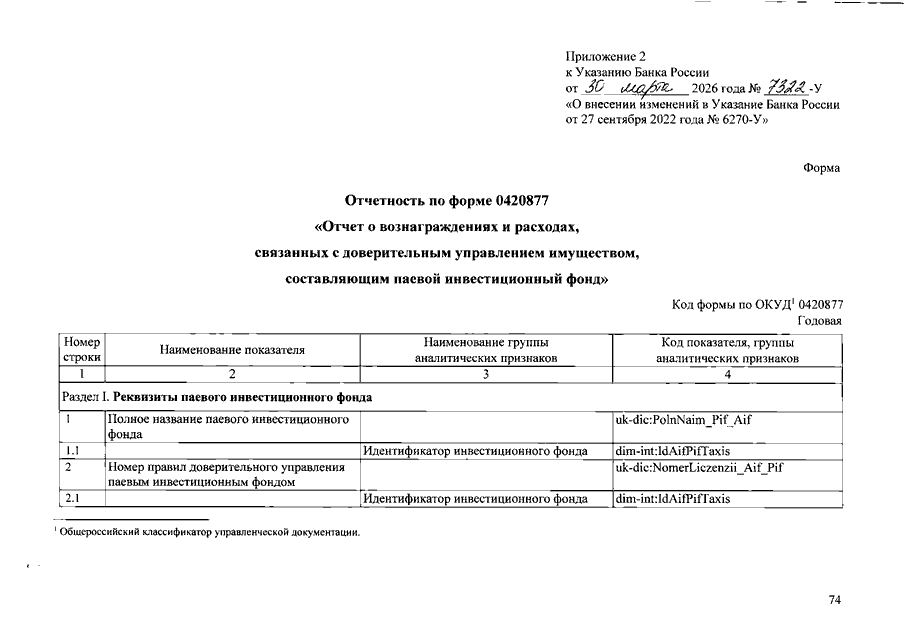 Приложение 2
к Указанию Банка России
от 30 марта 2026 года № 7322-У
«О внесении изменений в Указание Банка России
от 27 сентября 2022 года № 6270-У»

Форма

Отчетность по форме 0420877
«Отчет о вознаграждениях и расходах,
связанных с доверительным управлением имуществом,
составляющим паевой инвестиционный фонд»

Код формы по ОКУД$^1$ 0420877
Годовая

| Номер строки | Наименование показателя | Наименование группы аналитических признаков | Код показателя, группы аналитических признаков |
|---|---|---|---|
| 1 | 2 | 3 | 4 |
| Раздел I. Реквизиты паевого инвестиционного фонда | | | |
| 1 | Полное название паевого инвестиционного фонда | | uk-dic:PolnNaim_Pif_Aif |
| 1.1 | | Идентификатор инвестиционного фонда | dim-int:IdAifPifTaxis |
| 2 | Номер правил доверительного управления паевым инвестиционным фондом | | uk-dic:NomerLiczenzii_Aif_Pif |
| 2.1 | | Идентификатор инвестиционного фонда | dim-int:IdAifPifTaxis |

$^1$ Общероссийский классификатор управленческой документации.

74